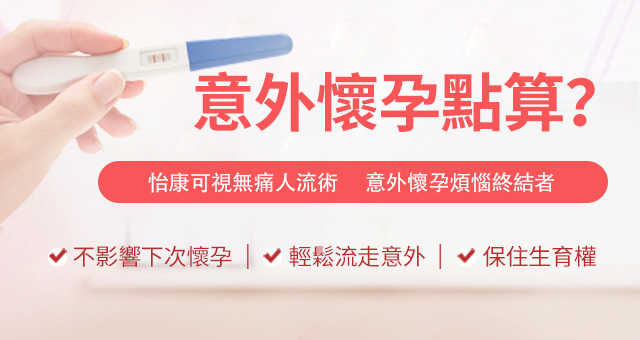 意外懷孕點算?

怡康可視無痛人流術　意外懷孕煩惱終結者

不影響下次懷孕 | 輕鬆流走意外 | 保住生育權